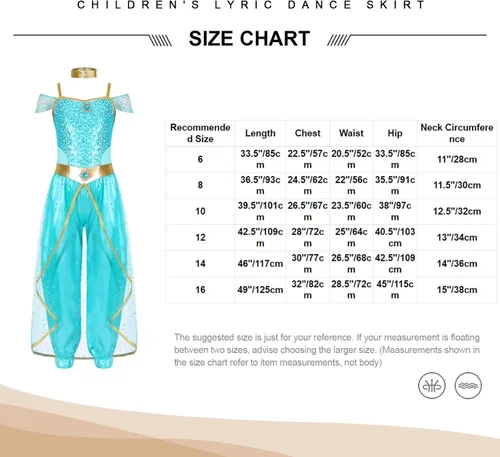 CHILDREN'S LYRIC DANCE SKIRT

SIZE CHART

| Recommended Size | Length | Chest | Waist | Hip | Neck Circumference |
|---|---|---|---|---|---|
| 6 | 33.5"/85cm | 22.5"/57cm | 20.5"/52cm | 33.5"/85cm | 11"/28cm |
| 8 | 36.5"/93cm | 24.5"/62cm | 22"/56cm | 35.5"/91cm | 11.5"/30cm |
| 10 | 39.5"/101cm | 26.5"/67cm | 23.5"/60cm | 38"/97cm | 12.5"/32cm |
| 12 | 42.5"/109cm | 28"/72cm | 25"/64cm | 40.5"/103cm | 13"/34cm |
| 14 | 46"/117cm | 30"/77cm | 26.5"/68cm | 42.5"/109cm | 14"/36cm |
| 16 | 49"/125cm | 32"/82cm | 28.5"/72cm | 45"/115cm | 15"/38cm |

The suggested size is just for your reference. If your measurement is floating between two sizes, advise choosing the larger size. (Measurements shown in the size chart refer to item measurements, not body)